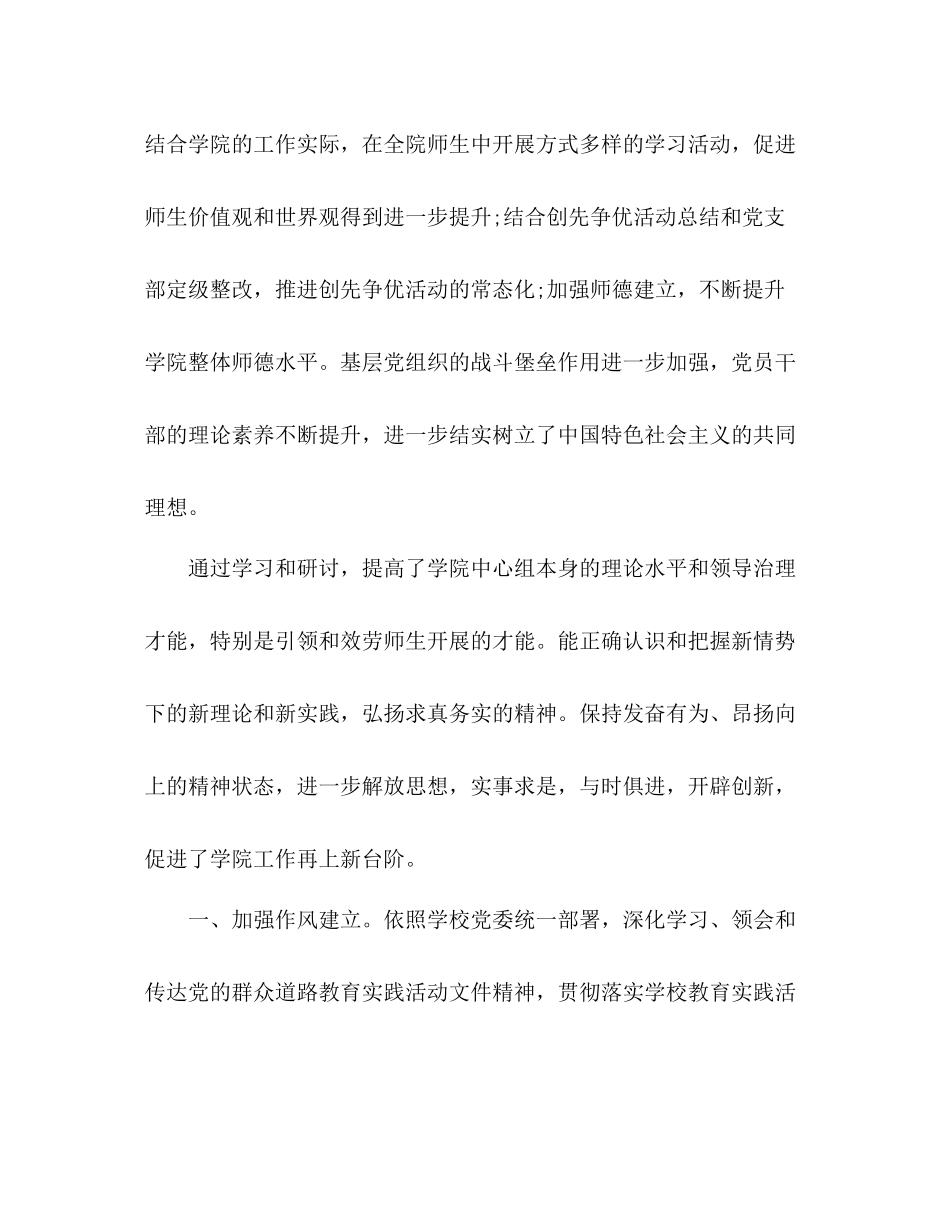 结合学院的工作实际，在全院师生中开展方式多样的学习活动，促进师生价值观和世界观得到进一步提升;结合创先争优活动总结和党支部定级整改，推进创先争优活动的常态化;加强师德建立，不断提升学院整体师德水平。基层党组织的战斗堡垒作用进一步加强，党员干部的理论素养不断提升，进一步结实树立了中国特色社会主义的共同理想。

通过学习和研讨，提高了学院中心组本身的理论水平和领导治理才能，特别是引领和效劳师生开展的才能。能正确认识和把握新情势下的新理论和新实践，弘扬求真务实的精神。保持发奋有为、昂扬向上的精神状态，进一步解放思想，实事求是，与时俱进，开辟创新，促进了学院工作再上新台阶。

一、加强作风建立。依照学校党委统一部署，深化学习、领会和传达党的群众道路教育实践活动文件精神，贯彻落实学校教育实践活